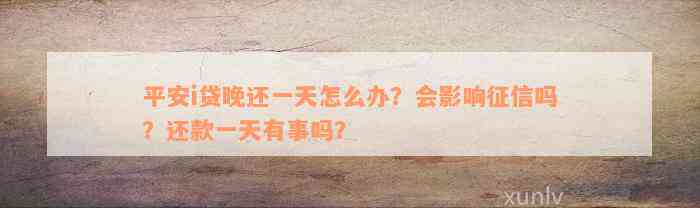 平安i贷晚还一天怎么办？会影响征信吗？还款一天有事吗?

xunlv